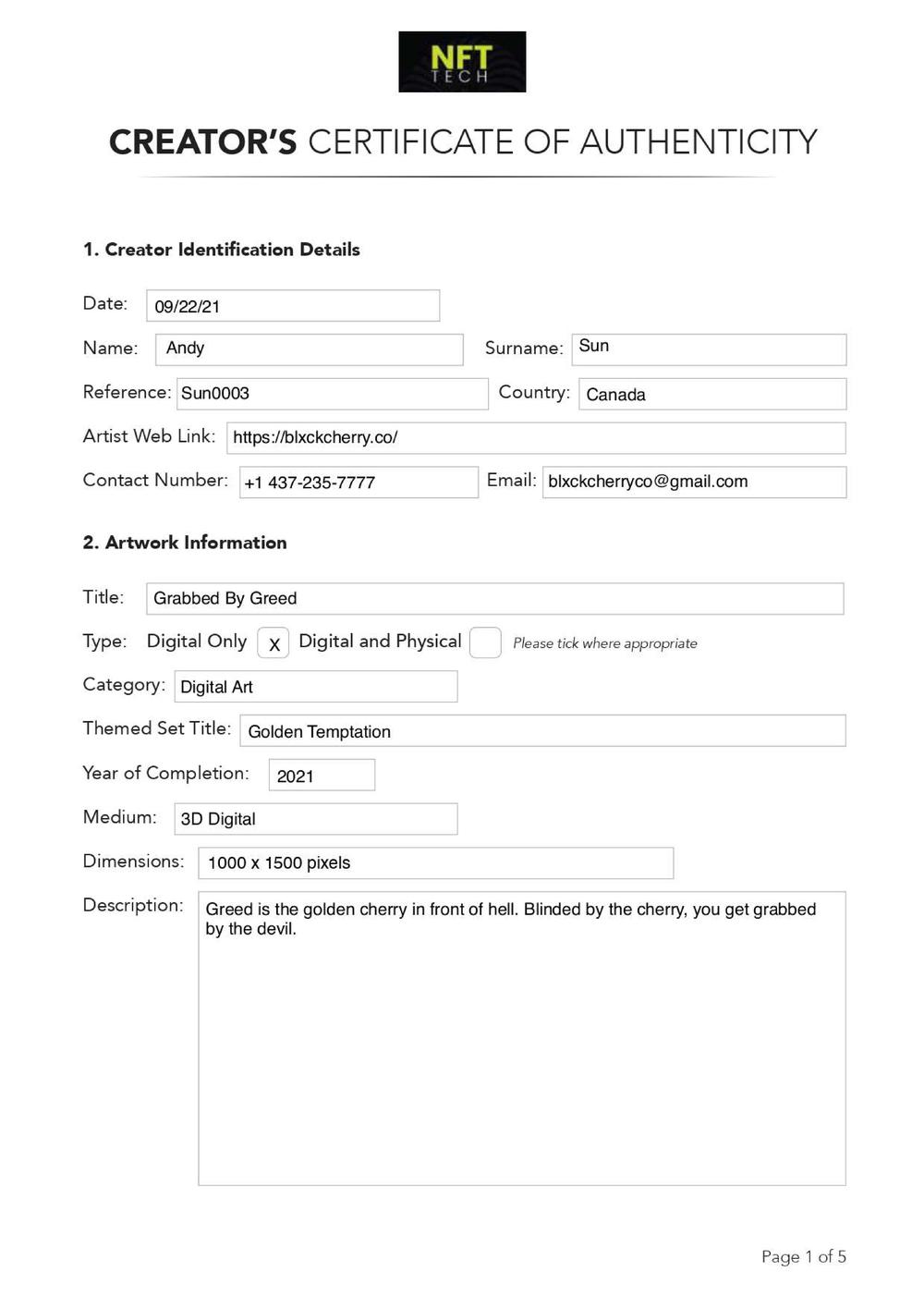 NFT TECH

CREATOR'S CERTIFICATE OF AUTHENTICITY

1. Creator Identification Details

Date: 09/22/21

Name: Andy Surname: Sun

Reference: Sun0003 Country: Canada

Artist Web Link: https://blxckcherry.co/

Contact Number: +1 437-235-7777 Email: blxckcherryco@gmail.com

2. Artwork Information

Title: Grabbed By Greed

Type: Digital Only X Digital and Physical Please tick where appropriate

Category: Digital Art

Themed Set Title: Golden Temptation

Year of Completion: 2021

Medium: 3D Digital

Dimensions: 1000 x 1500 pixels

Description: Greed is the golden cherry in front of hell. Blinded by the cherry, you get grabbed by the devil.

Page 1 of 5